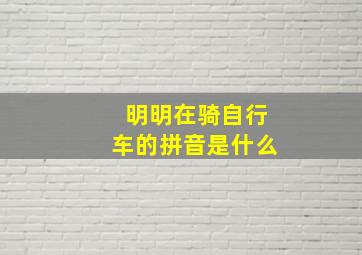 明明在骑自行车的拼音是什么